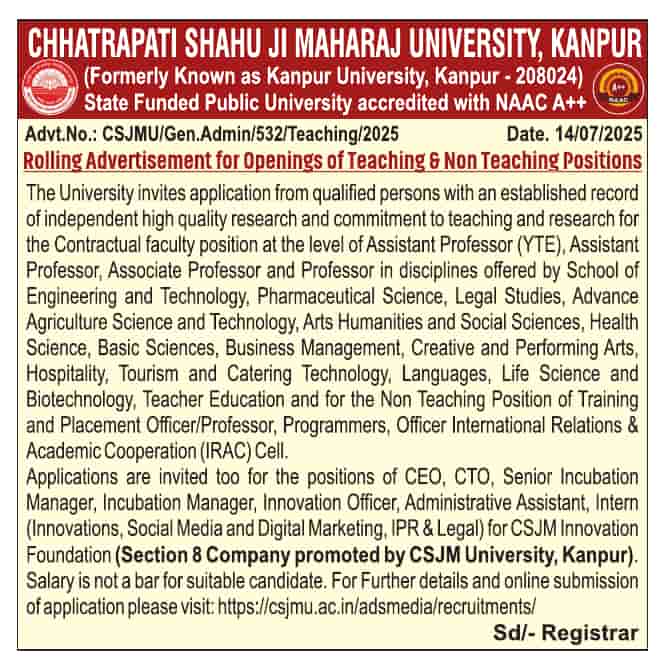 CHHATRAPATI SHAHU JI MAHARAJ UNIVERSITY, KANPUR
(Formerly Known as Kanpur University, Kanpur - 208024)
State Funded Public University accredited with NAAC A++

A++ NAAC

Advt.No.: CSJMU/Gen.Admin/532/Teaching/2025 Date. 14/07/2025

Rolling Advertisement for Openings of Teaching & Non Teaching Positions

The University invites application from qualified persons with an established record of independent high quality research and commitment to teaching and research for the Contractual faculty position at the level of Assistant Professor (YTE), Assistant Professor, Associate Professor and Professor in disciplines offered by School of Engineering and Technology, Pharmaceutical Science, Legal Studies, Advance Agriculture Science and Technology, Arts Humanities and Social Sciences, Health Science, Basic Sciences, Business Management, Creative and Performing Arts, Hospitality, Tourism and Catering Technology, Languages, Life Science and Biotechnology, Teacher Education and for the Non Teaching Position of Training and Placement Officer/Professor, Programmers, Officer International Relations & Academic Cooperation (IRAC) Cell.
Applications are invited too for the positions of CEO, CTO, Senior Incubation Manager, Incubation Manager, Innovation Officer, Administrative Assistant, Intern (Innovations, Social Media and Digital Marketing, IPR & Legal) for CSJM Innovation Foundation (Section 8 Company promoted by CSJM University, Kanpur). Salary is not a bar for suitable candidate. For Further details and online submission of application please visit: https://csjmu.ac.in/adsmedia/recruitments/

Sd/- Registrar